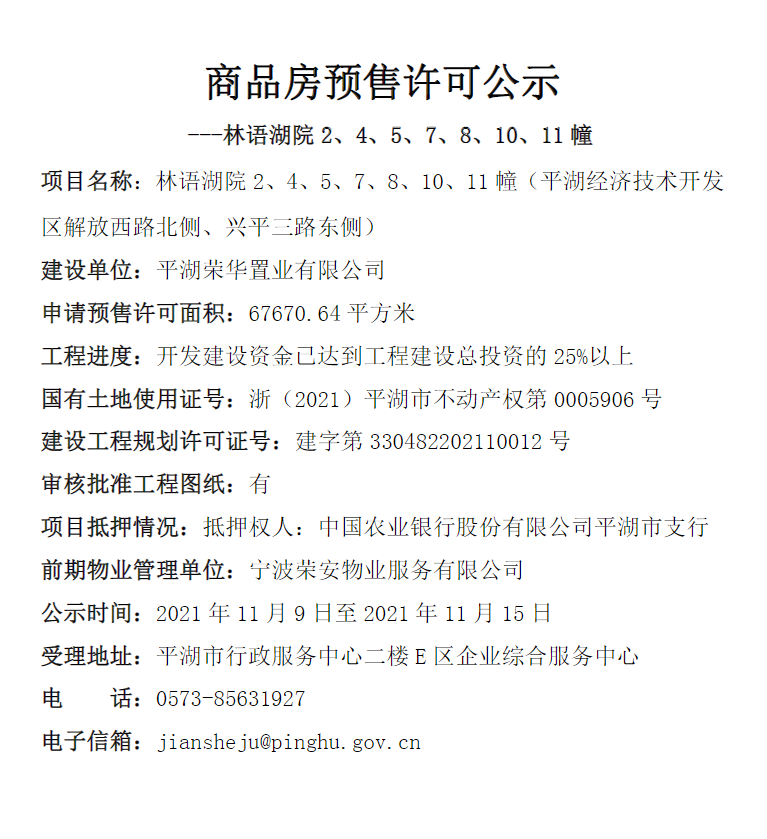 商品房预售许可公示

---林语湖院 2、4、5、7、8、10、11 幢

项目名称：林语湖院 2、4、5、7、8、10、11 幢（平湖经济技术开发区解放西路北侧、兴平三路东侧）

建设单位：平湖荣华置业有限公司

申请预售许可面积：67670.64 平方米

工程进度：开发建设资金已达到工程建设总投资的 25%以上

国有土地使用证号：浙（2021）平湖市不动产权第 0005906 号

建设工程规划许可证号：建字第 330482202110012 号

审核批准工程图纸：有

项目抵押情况：抵押权人：中国农业银行股份有限公司平湖市支行

前期物业管理单位：宁波荣安物业服务有限公司

公示时间：2021 年 11 月 9 日至 2021 年 11 月 15 日

受理地址：平湖市行政服务中心二楼 E 区企业综合服务中心

电　　话：0573-85631927

电子信箱：jiansheju@pinghu.gov.cn